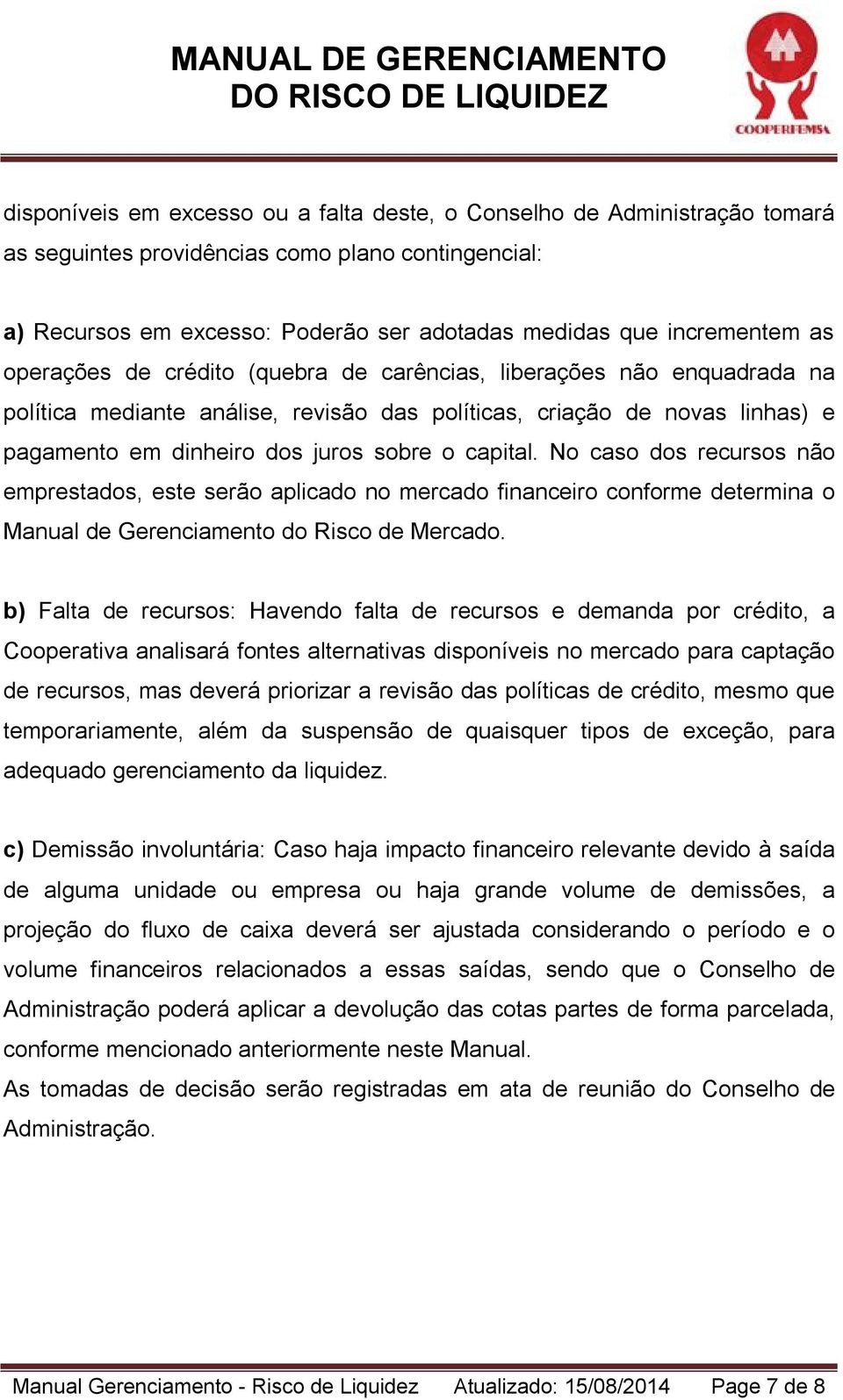 MANUAL DE GERENCIAMENTO
DO RISCO DE LIQUIDEZ

COOPERFEMSA

disponíveis em excesso ou a falta deste, o Conselho de Administração tomará as seguintes providências como plano contingencial:

a) Recursos em excesso: Poderão ser adotadas medidas que incrementem as operações de crédito (quebra de carências, liberações não enquadrada na política mediante análise, revisão das políticas, criação de novas linhas) e pagamento em dinheiro dos juros sobre o capital. No caso dos recursos não emprestados, este serão aplicado no mercado financeiro conforme determina o Manual de Gerenciamento do Risco de Mercado.

b) Falta de recursos: Havendo falta de recursos e demanda por crédito, a Cooperativa analisará fontes alternativas disponíveis no mercado para captação de recursos, mas deverá priorizar a revisão das políticas de crédito, mesmo que temporariamente, além da suspensão de quaisquer tipos de exceção, para adequado gerenciamento da liquidez.

c) Demissão involuntária: Caso haja impacto financeiro relevante devido à saída de alguma unidade ou empresa ou haja grande volume de demissões, a projeção do fluxo de caixa deverá ser ajustada considerando o período e o volume financeiros relacionados a essas saídas, sendo que o Conselho de Administração poderá aplicar a devolução das cotas partes de forma parcelada, conforme mencionado anteriormente neste Manual.
As tomadas de decisão serão registradas em ata de reunião do Conselho de Administração.

Manual Gerenciamento - Risco de Liquidez Atualizado: 15/08/2014 Page 7 de 8